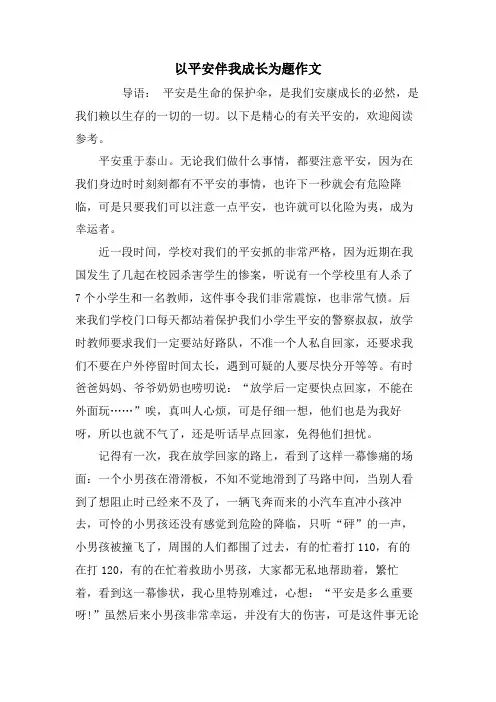 以平安伴我成长为题作文

导语： 平安是生命的保护伞，是我们安康成长的必然，是我们赖以生存的一切的一切。以下是精心的有关平安的，欢迎阅读参考。

平安重于泰山。无论我们做什么事情，都要注意平安，因为在我们身边时时刻刻都有不平安的事情，也许下一秒就会有危险降临，可是只要我们可以注意一点平安，也许就可以化险为夷，成为幸运者。

近一段时间，学校对我们的平安抓的非常严格，因为近期在我国发生了几起在校园杀害学生的惨案，听说有一个学校里有人杀了7个小学生和一名教师，这件事令我们非常震惊，也非常气愤。后来我们学校门口每天都站着保护我们小学生平安的警察叔叔，放学时教师要求我们一定要站好路队，不准一个人私自回家，还要求我们不要在户外停留时间太长，遇到可疑的人要尽快分开等等。有时爸爸妈妈、爷爷奶奶也唠叨说：“放学后一定要快点回家，不能在外面玩……”唉，真叫人心烦，可是仔细一想，他们也是为我好呀，所以也就不气了，还是听话早点回家，免得他们担忧。

记得有一次，我在放学回家的路上，看到了这样一幕惨痛的场面：一个小男孩在滑滑板，不知不觉地滑到了马路中间，当别人看到了想阻止时已经来不及了，一辆飞奔而来的小汽车直冲小孩冲去，可怜的小男孩还没有感觉到危险的降临，只听“砰”的一声，小男孩被撞飞了，周围的人们都围了过去，有的忙着打110，有的在打120，有的在忙着救助小男孩，大家都无私地帮助着，繁忙着，看到这一幕惨状，我心里特别难过，心想：“平安是多么重要呀!”虽然后来小男孩非常幸运，并没有大的伤害，可是这件事无论